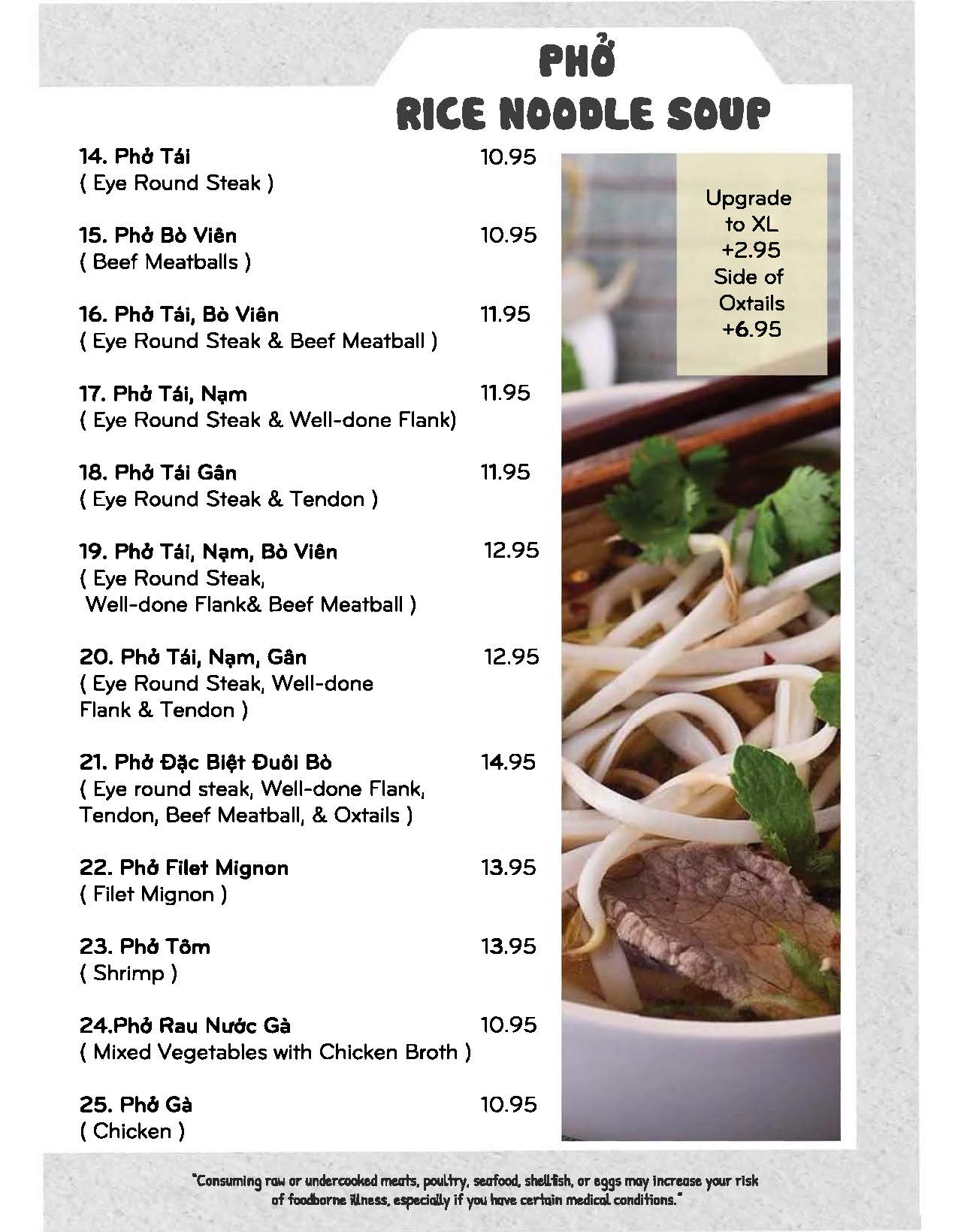 PHỞ
RICE NOODLE SOUP

14. Phở Tái 10.95
( Eye Round Steak )

15. Phở Bò Viên 10.95
( Beef Meatballs )

16. Phở Tái, Bò Viên 11.95
( Eye Round Steak & Beef Meatball )

17. Phở Tái, Nạm 11.95
( Eye Round Steak & Well-done Flank)

18. Phở Tái Gân 11.95
( Eye Round Steak & Tendon )

19. Phở Tái, Nạm, Bò Viên 12.95
( Eye Round Steak, Well-done Flank& Beef Meatball )

20. Phở Tái, Nạm, Gân 12.95
( Eye Round Steak, Well-done Flank & Tendon )

21. Phở Đặc Biệt Đuôi Bò 14.95
( Eye round steak, Well-done Flank, Tendon, Beef Meatball, & Oxtails )

22. Phở Filet Mignon 13.95
( Filet Mignon )

23. Phở Tôm 13.95
( Shrimp )

24.Phở Rau Nước Gà 10.95
( Mixed Vegetables with Chicken Broth )

25. Phở Gà 10.95
( Chicken )

Upgrade to XL +2.95
Side of Oxtails +6.95

"Consuming raw or undercooked meats, poultry, seafood, shellfish, or eggs may increase your risk of foodborne illness, especially if you have certain medical conditions."